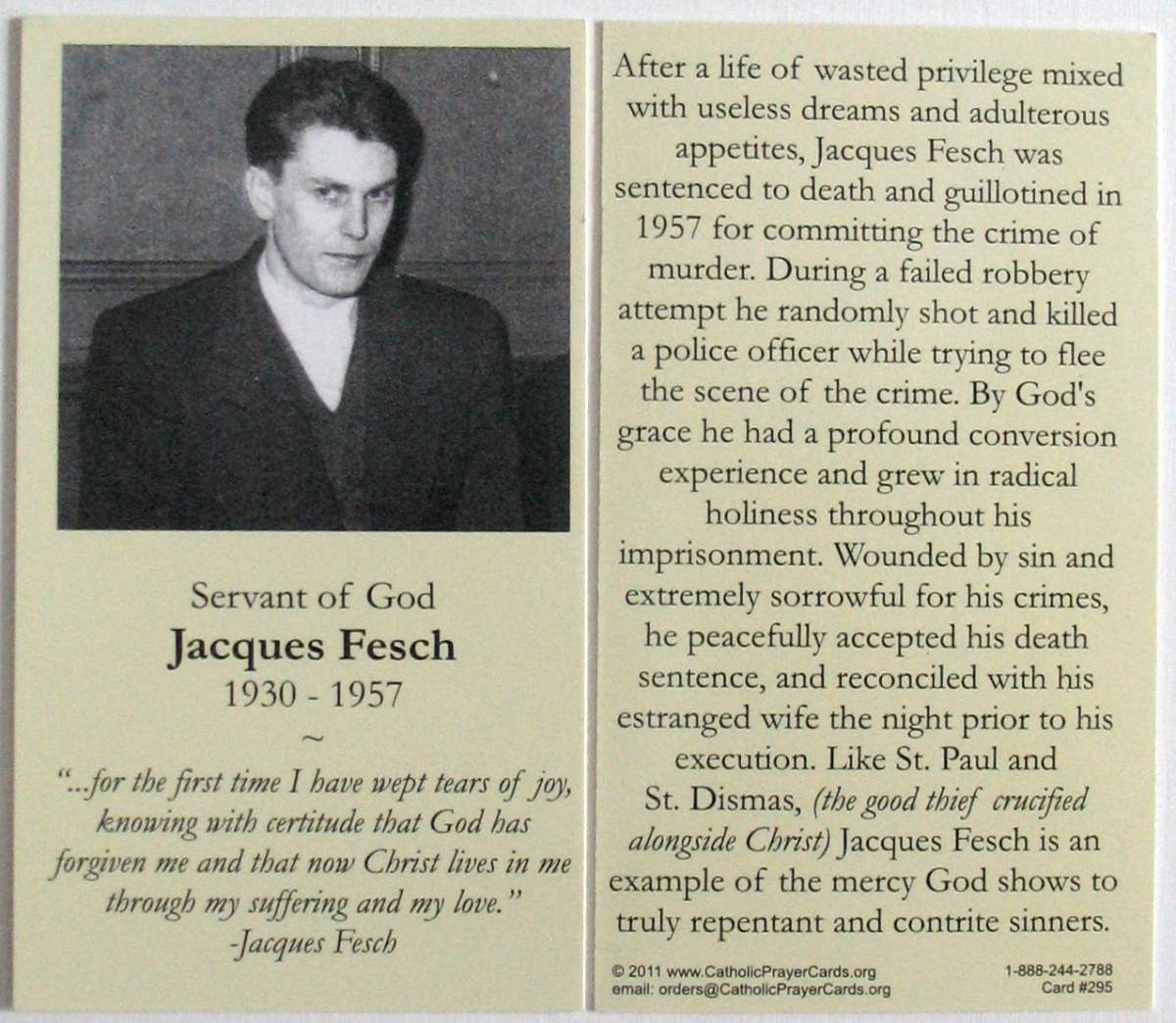 Servant of God

Jacques Fesch

1930 - 1957

~

"...for the first time I have wept tears of joy, knowing with certitude that God has forgiven me and that now Christ lives in me through my suffering and my love."
-Jacques Fesch

After a life of wasted privilege mixed with useless dreams and adulterous appetites, Jacques Fesch was sentenced to death and guillotined in 1957 for committing the crime of murder. During a failed robbery attempt he randomly shot and killed a police officer while trying to flee the scene of the crime. By God's grace he had a profound conversion experience and grew in radical holiness throughout his imprisonment. Wounded by sin and extremely sorrowful for his crimes, he peacefully accepted his death sentence, and reconciled with his estranged wife the night prior to his execution. Like St. Paul and St. Dismas, (the good thief crucified alongside Christ) Jacques Fesch is an example of the mercy God shows to truly repentant and contrite sinners.

© 2011 www.CatholicPrayerCards.org
email: orders@CatholicPrayerCards.org

1-888-244-2788
Card #295